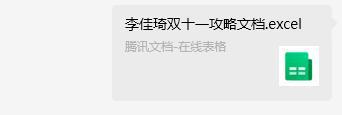 李佳琦双十一攻略文档.excel

腾讯文档-在线表格